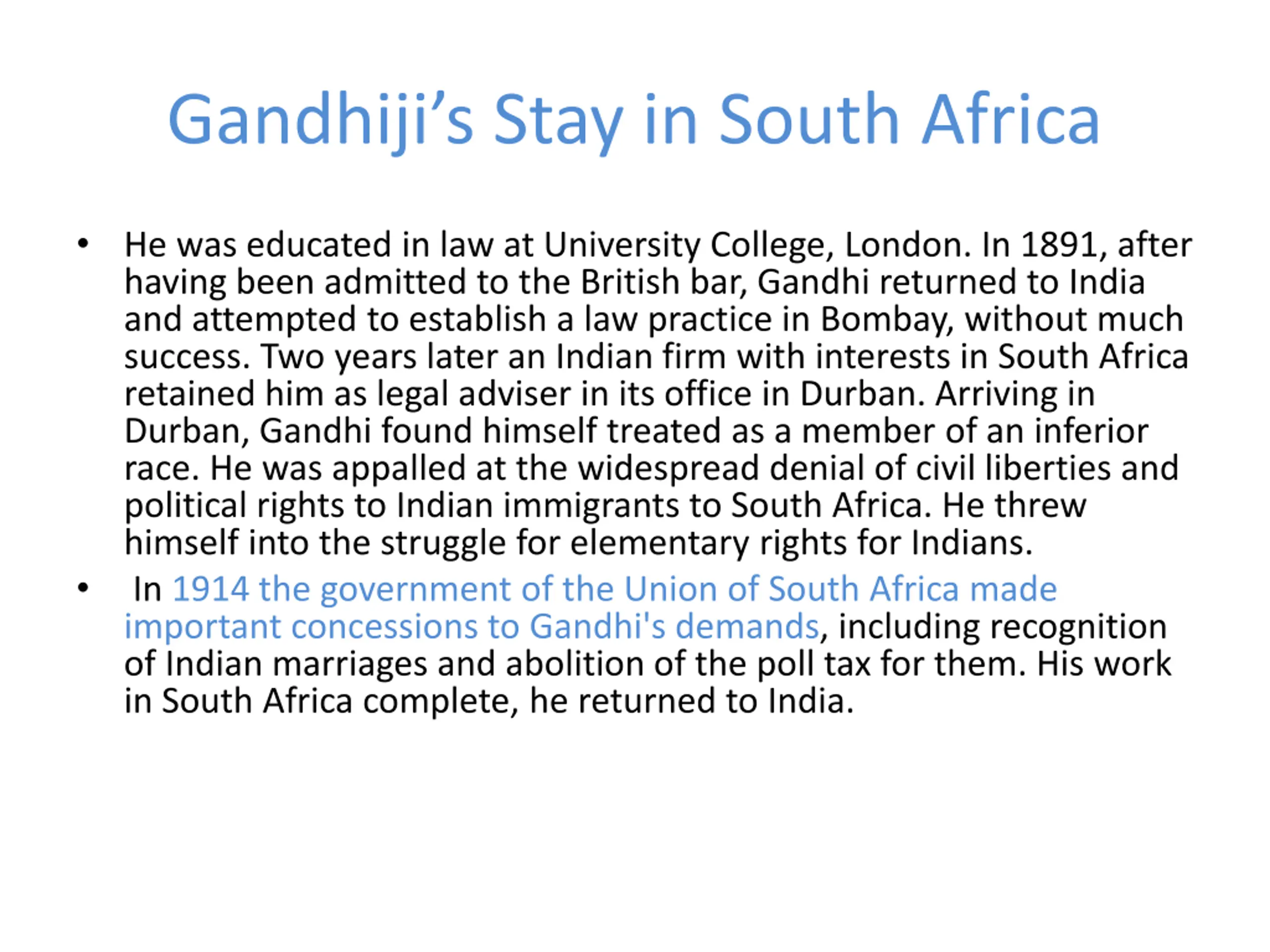 Gandhiji’s Stay in South Africa

• He was educated in law at University College, London. In 1891, after having been admitted to the British bar, Gandhi returned to India and attempted to establish a law practice in Bombay, without much success. Two years later an Indian firm with interests in South Africa retained him as legal adviser in its office in Durban. Arriving in Durban, Gandhi found himself treated as a member of an inferior race. He was appalled at the widespread denial of civil liberties and political rights to Indian immigrants to South Africa. He threw himself into the struggle for elementary rights for Indians.

• In 1914 the government of the Union of South Africa made important concessions to Gandhi's demands, including recognition of Indian marriages and abolition of the poll tax for them. His work in South Africa complete, he returned to India.